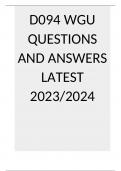 D094 WGU QUESTIONS AND ANSWERS LATEST 2023/2024